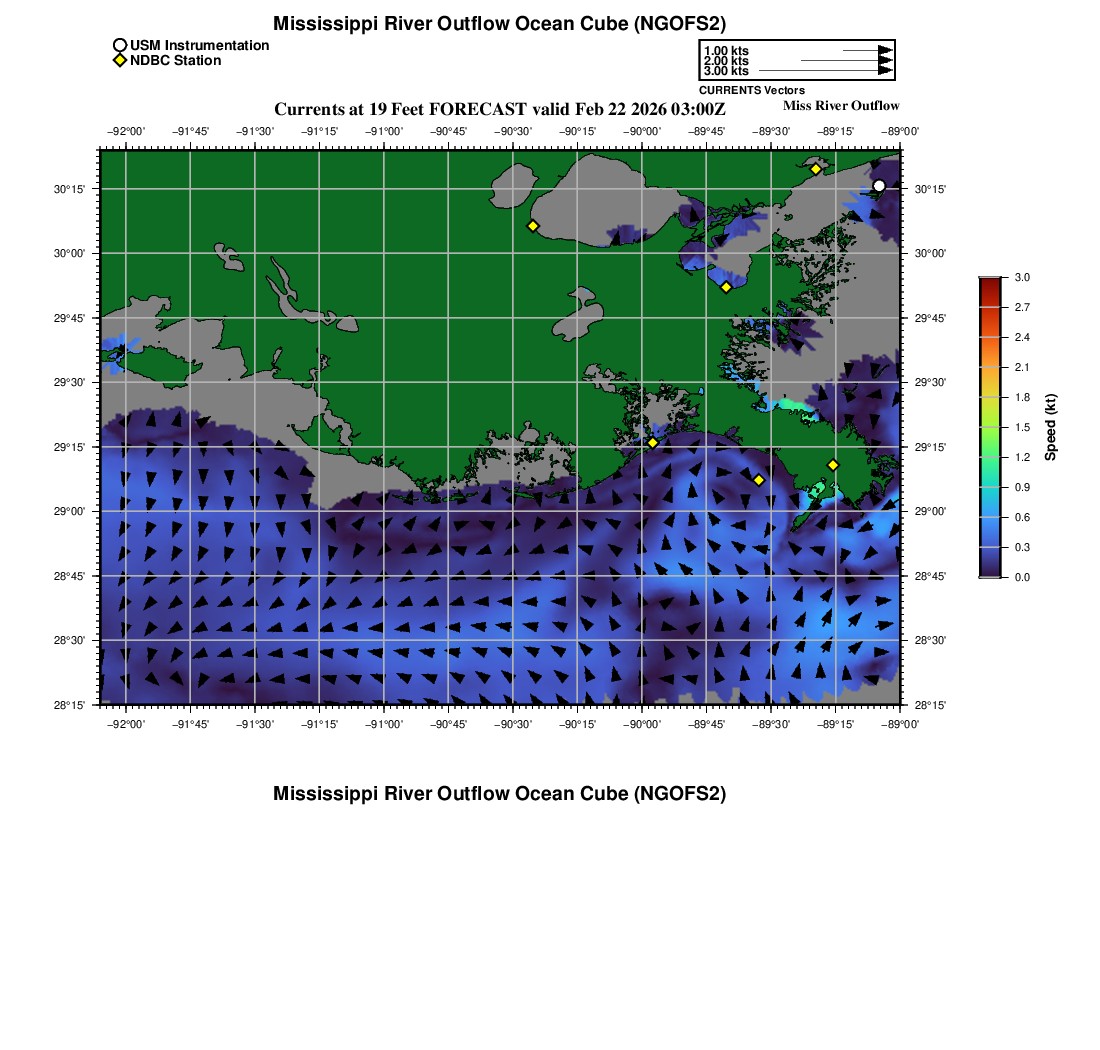 Mississippi River Outflow Ocean Cube (NGOFS2)

USM Instrumentation
NDBC Station

1.00 kts
2.00 kts
3.00 kts
CURRENTS Vectors

Currents at 19 Feet FORECAST valid Feb 22 2026 03:00Z

Miss River Outflow

−92°00' −91°45' −91°30' −91°15' −91°00' −90°45' −90°30' −90°15' −90°00' −89°45' −89°30' −89°15' −89°00'

30°15' 30°00' 29°45' 29°30' 29°15' 29°00' 28°45' 28°30' 28°15'

30°15' 30°00' 29°45' 29°30' 29°15' 29°00' 28°45' 28°30' 28°15'

−92°00' −91°45' −91°30' −91°15' −91°00' −90°45' −90°30' −90°15' −90°00' −89°45' −89°30' −89°15' −89°00'

3.0
2.7
2.4
2.1
1.8
1.5
1.2
0.9
0.6
0.3
0.0
Speed (kt)

Mississippi River Outflow Ocean Cube (NGOFS2)